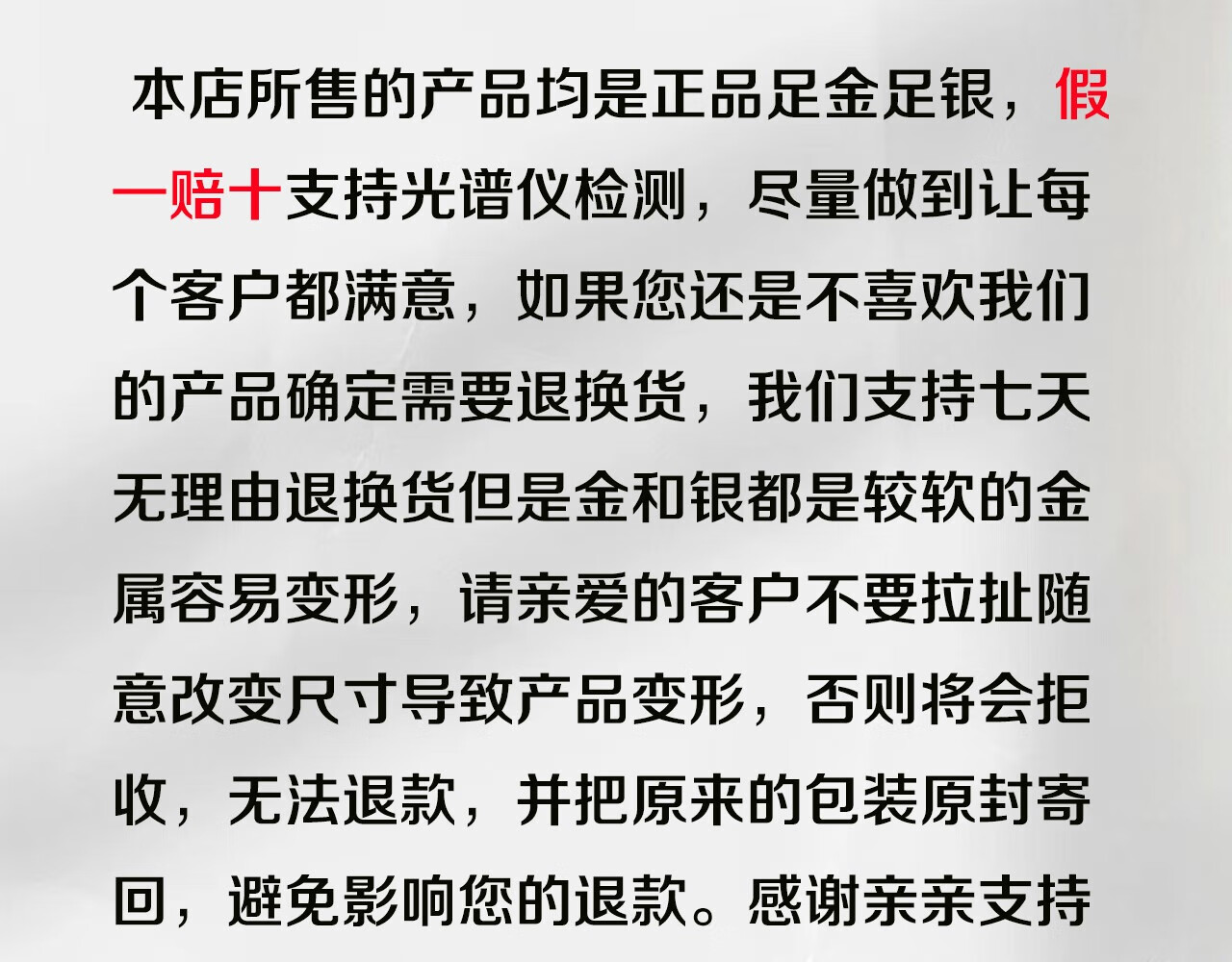 本店所售的产品均是正品足金足银，假一赔十支持光谱仪检测，尽量做到让每个客户都满意，如果您还是不喜欢我们的产品确定需要退换货，我们支持七天无理由退换货但是金和银都是较软的金属容易变形，请亲爱的客户不要拉扯随意改变尺寸导致产品变形，否则将会拒收，无法退款，并把原来的包装原封寄回，避免影响您的退款。感谢亲亲支持